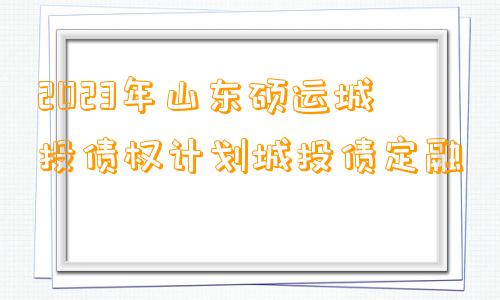 2023年山东硕运城投债权计划城投债定融